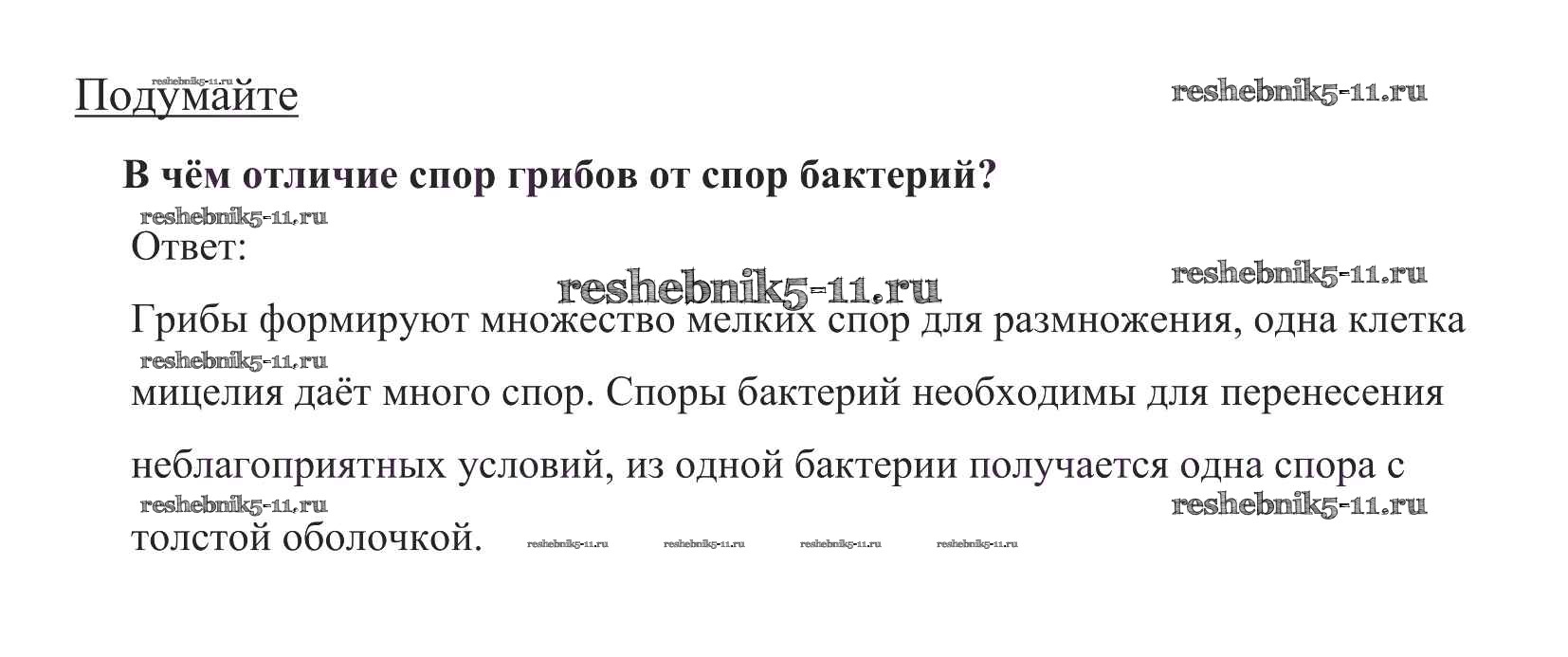 Подумайте

В чём отличие спор грибов от спор бактерий?

Ответ:

Грибы формируют множество мелких спор для размножения, одна клетка мицелия даёт много спор. Споры бактерий необходимы для перенесения неблагоприятных условий, из одной бактерии получается одна спора с толстой оболочкой.

reshebnik5-11.ru